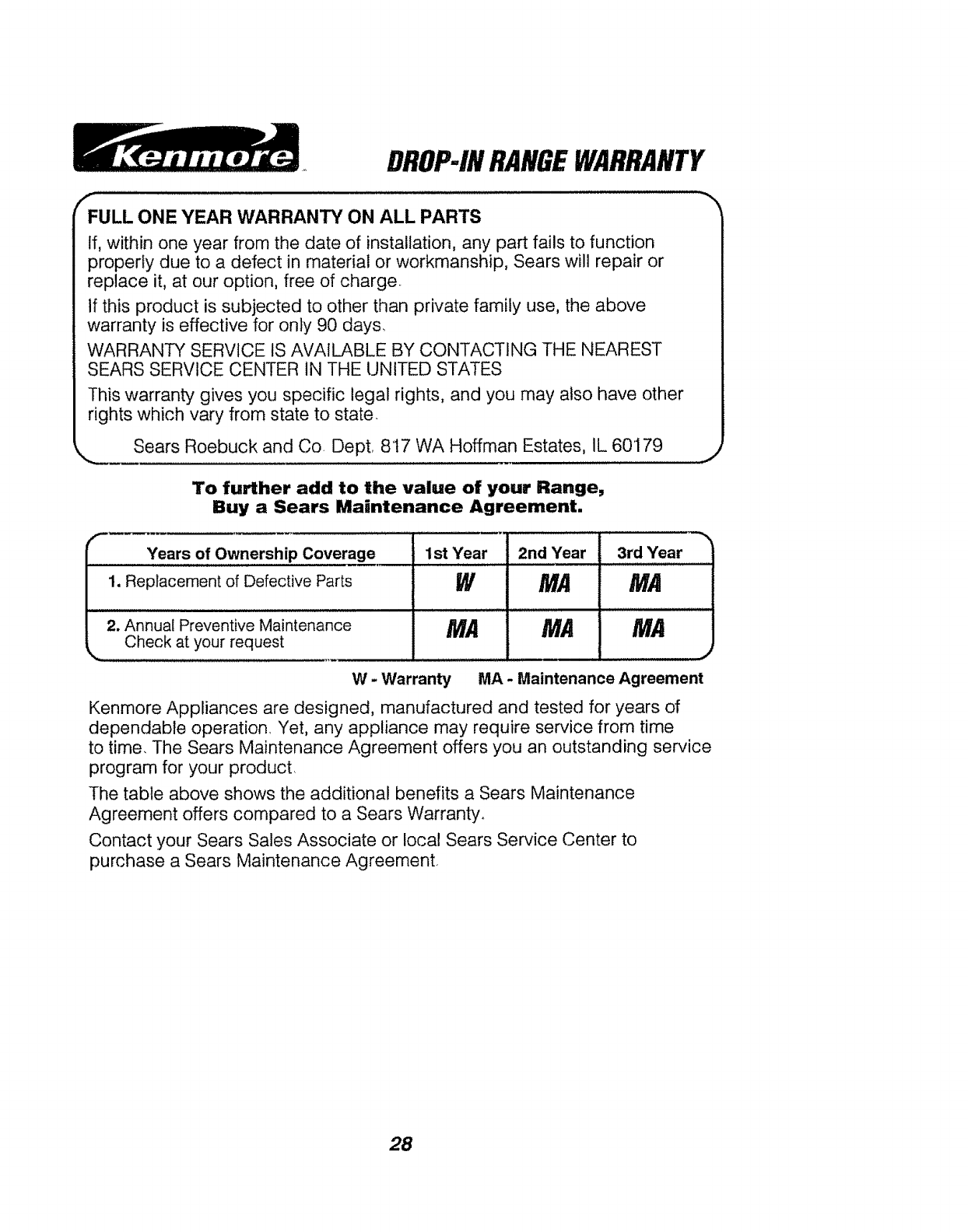 Kenmore DROP-IN RANGE WARRANTY

FULL ONE YEAR WARRANTY ON ALL PARTS

If, within one year from the date of installation, any part fails to function properly due to a defect in material or workmanship, Sears will repair or replace it, at our option, free of charge.

If this product is subjected to other than private family use, the above warranty is effective for only 90 days.

WARRANTY SERVICE IS AVAILABLE BY CONTACTING THE NEAREST SEARS SERVICE CENTER IN THE UNITED STATES

This warranty gives you specific legal rights, and you may also have other rights which vary from state to state.

Sears Roebuck and Co. Dept. 817 WA Hoffman Estates, IL 60179

To further add to the value of your Range, Buy a Sears Maintenance Agreement.

| Years of Ownership Coverage | 1st Year | 2nd Year | 3rd Year |
|---|---|---|---|
| 1. Replacement of Defective Parts | W | MA | MA |
| 2. Annual Preventive Maintenance Check at your request | MA | MA | MA |

W - Warranty MA - Maintenance Agreement

Kenmore Appliances are designed, manufactured and tested for years of dependable operation. Yet, any appliance may require service from time to time. The Sears Maintenance Agreement offers you an outstanding service program for your product.

The table above shows the additional benefits a Sears Maintenance Agreement offers compared to a Sears Warranty.

Contact your Sears Sales Associate or local Sears Service Center to purchase a Sears Maintenance Agreement.

28